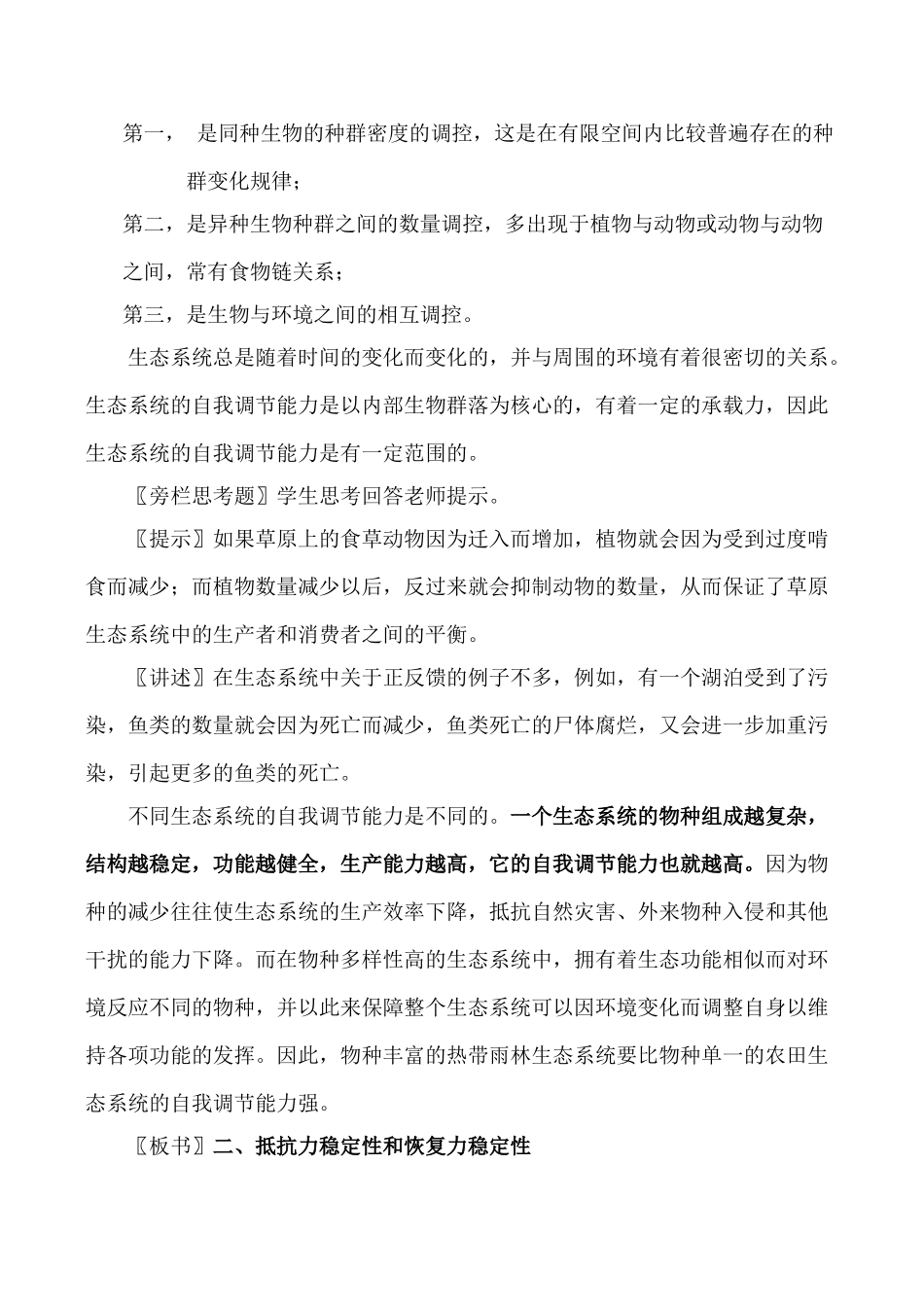 第一， 是同种生物的种群密度的调控，这是在有限空间内比较普遍存在的种群变化规律；

第二，是异种生物种群之间的数量调控，多出现于植物与动物或动物与动物之间，常有食物链关系；

第三，是生物与环境之间的相互调控。

生态系统总是随着时间的变化而变化的，并与周围的环境有着很密切的关系。生态系统的自我调节能力是以内部生物群落为核心的，有着一定的承载力，因此生态系统的自我调节能力是有一定范围的。

〖旁栏思考题〗学生思考回答老师提示。

〖提示〗如果草原上的食草动物因为迁入而增加，植物就会因为受到过度啃食而减少；而植物数量减少以后，反过来就会抑制动物的数量，从而保证了草原生态系统中的生产者和消费者之间的平衡。

〖讲述〗在生态系统中关于正反馈的例子不多，例如，有一个湖泊受到了污染，鱼类的数量就会因为死亡而减少，鱼类死亡的尸体腐烂，又会进一步加重污染，引起更多的鱼类的死亡。

不同生态系统的自我调节能力是不同的。一个生态系统的物种组成越复杂，结构越稳定，功能越健全，生产能力越高，它的自我调节能力也就越高。因为物种的减少往往使生态系统的生产效率下降，抵抗自然灾害、外来物种入侵和其他干扰的能力下降。而在物种多样性高的生态系统中，拥有着生态功能相似而对环境反应不同的物种，并以此来保障整个生态系统可以因环境变化而调整自身以维持各项功能的发挥。因此，物种丰富的热带雨林生态系统要比物种单一的农田生态系统的自我调节能力强。

〖板书〗二、抵抗力稳定性和恢复力稳定性